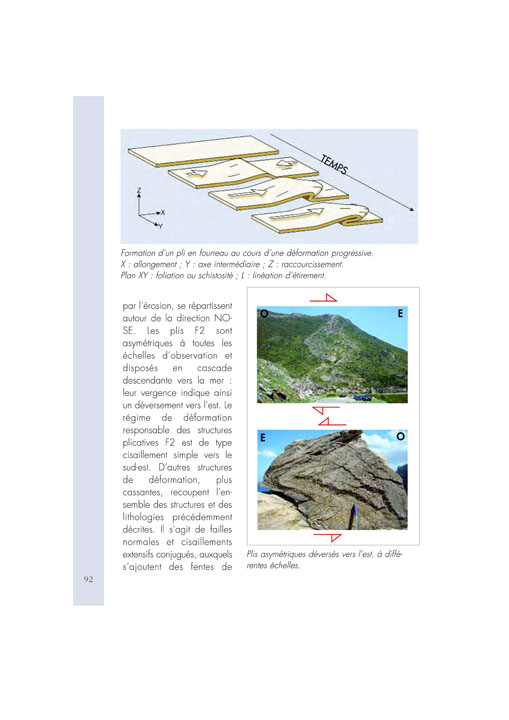 TEMPS

Z
X
Y

Formation d'un pli en fourreau au cours d'une déformation progressive. X : allongement ; Y : axe intermédiaire ; Z : raccourcissement. Plan XY : foliation ou schistosité ; L : linéation d'étirement.

par l'érosion, se répartissent autour de la direction NO-SE. Les plis F2 sont asymétriques à toutes les échelles d'observation et disposés en cascade descendante vers la mer : leur vergence indique ainsi un déversement vers l'est. Le régime de déformation responsable des structures plicatives F2 est de type cisaillement simple vers le sud-est. D'autres structures de déformation, plus cassantes, recoupent l'ensemble des structures et des lithologies précédemment décrites. Il s'agit de failles normales et cisaillements extensifs conjugués, auxquels s'ajoutent des fentes de

O
E
E
O

Plis asymétriques déversés vers l'est, à différentes échelles.

92